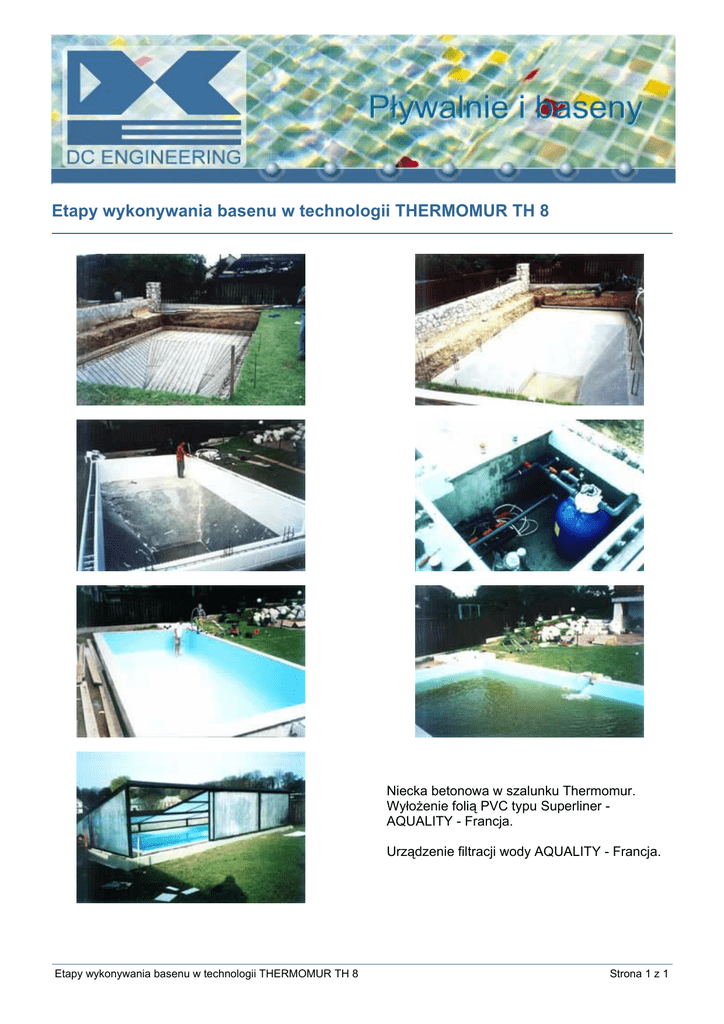 DC ENGINEERING

Pływalnie i baseny

Etapy wykonywania basenu w technologii THERMOMUR TH 8

Niecka betonowa w szalunku Thermomur.
Wyłożenie folią PVC typu Superliner - AQUALITY - Francja.

Urządzenie filtracji wody AQUALITY - Francja.

Etapy wykonywania basenu w technologii THERMOMUR TH 8

Strona 1 z 1